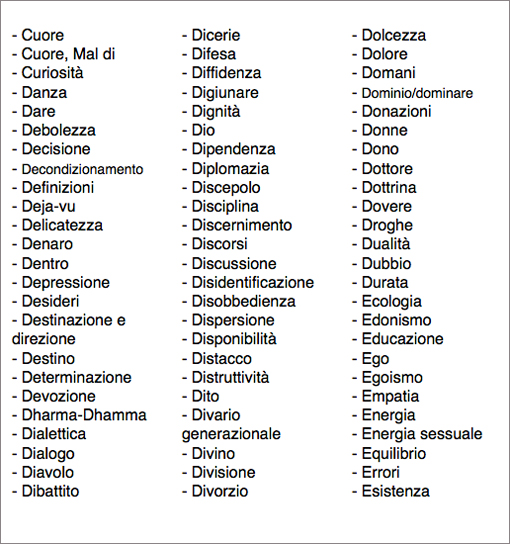 - Cuore
- Cuore, Mal di
- Curiosità
- Danza
- Dare
- Debolezza
- Decisione
- Decondizionamento
- Definizioni
- Deja-vu
- Delicatezza
- Denaro
- Dentro
- Depressione
- Desideri
- Destinazione e direzione
- Destino
- Determinazione
- Devozione
- Dharma-Dhamma
- Dialettica
- Dialogo
- Diavolo
- Dibattito

- Dicerie
- Difesa
- Diffidenza
- Digiunare
- Dignità
- Dio
- Dipendenza
- Diplomazia
- Discepolo
- Disciplina
- Discernimento
- Discorsi
- Discussione
- Disidentificazione
- Disobbedienza
- Dispersione
- Disponibilità
- Distacco
- Distruttività
- Dito
- Divario generazionale
- Divino
- Divisione
- Divorzio

- Dolcezza
- Dolore
- Domani
- Dominio/dominare
- Donazioni
- Donne
- Dono
- Dottore
- Dottrina
- Dovere
- Droghe
- Dualità
- Dubbio
- Durata
- Ecologia
- Edonismo
- Educazione
- Ego
- Egoismo
- Empatia
- Energia
- Energia sessuale
- Equilibrio
- Errori
- Esistenza